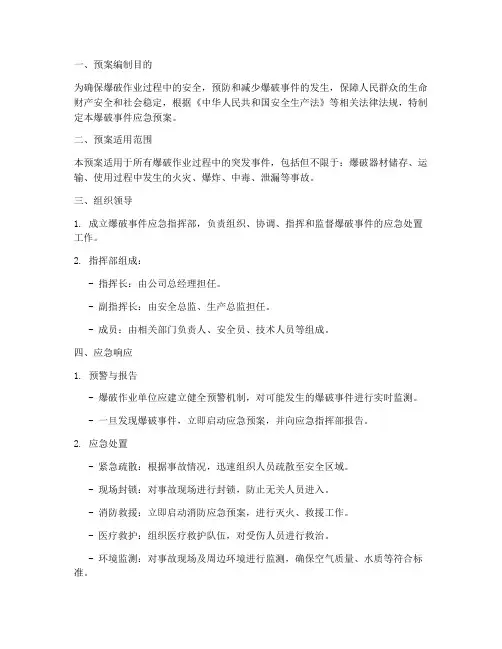 一、预案编制目的

为确保爆破作业过程中的安全，预防和减少爆破事件的发生，保障人民群众的生命财产安全和社会稳定，根据《中华人民共和国安全生产法》等相关法律法规，特制定本爆破事件应急预案。

二、预案适用范围

本预案适用于所有爆破作业过程中的突发事件，包括但不限于：爆破器材储存、运输、使用过程中发生的火灾、爆炸、中毒、泄漏等事故。

三、组织领导

1. 成立爆破事件应急指挥部，负责组织、协调、指挥和监督爆破事件的应急处置工作。

2. 指挥部组成：

- 指挥长：由公司总经理担任。

- 副指挥长：由安全总监、生产总监担任。

- 成员：由相关部门负责人、安全员、技术人员等组成。

四、应急响应

1. 预警与报告

- 爆破作业单位应建立健全预警机制，对可能发生的爆破事件进行实时监测。

- 一旦发现爆破事件，立即启动应急预案，并向应急指挥部报告。

2. 应急处置

- 紧急疏散：根据事故情况，迅速组织人员疏散至安全区域。

- 现场封锁：对事故现场进行封锁，防止无关人员进入。

- 消防救援：立即启动消防应急预案，进行灭火、救援工作。

- 医疗救护：组织医疗救护队伍，对受伤人员进行救治。

- 环境监测：对事故现场及周边环境进行监测，确保空气质量、水质等符合标准。